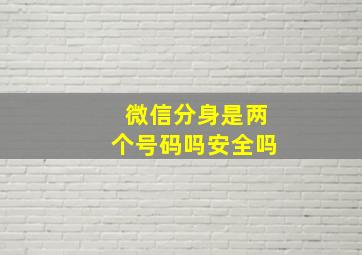 微信分身是两个号码吗安全吗